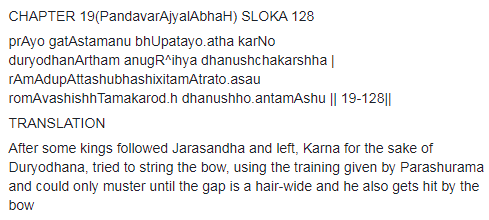 CHAPTER 19(PandavarAjyalAbhaH) SLOKA 128

prAyo gatAstamanu bhUpatayo.atha karNo
duryodhanArtham anugR^ihya dhanushchakarshha |
rAmAdupAttashubhashixitamAtrato.asau
romAvashishhTamakarod.h dhanushho.antamAshu || 19-128||

TRANSLATION

After some kings followed Jarasandha and left, Karna for the sake of Duryodhana, tried to string the bow, using the training given by Parashurama and could only muster until the gap is a hair-wide and he also gets hit by the bow